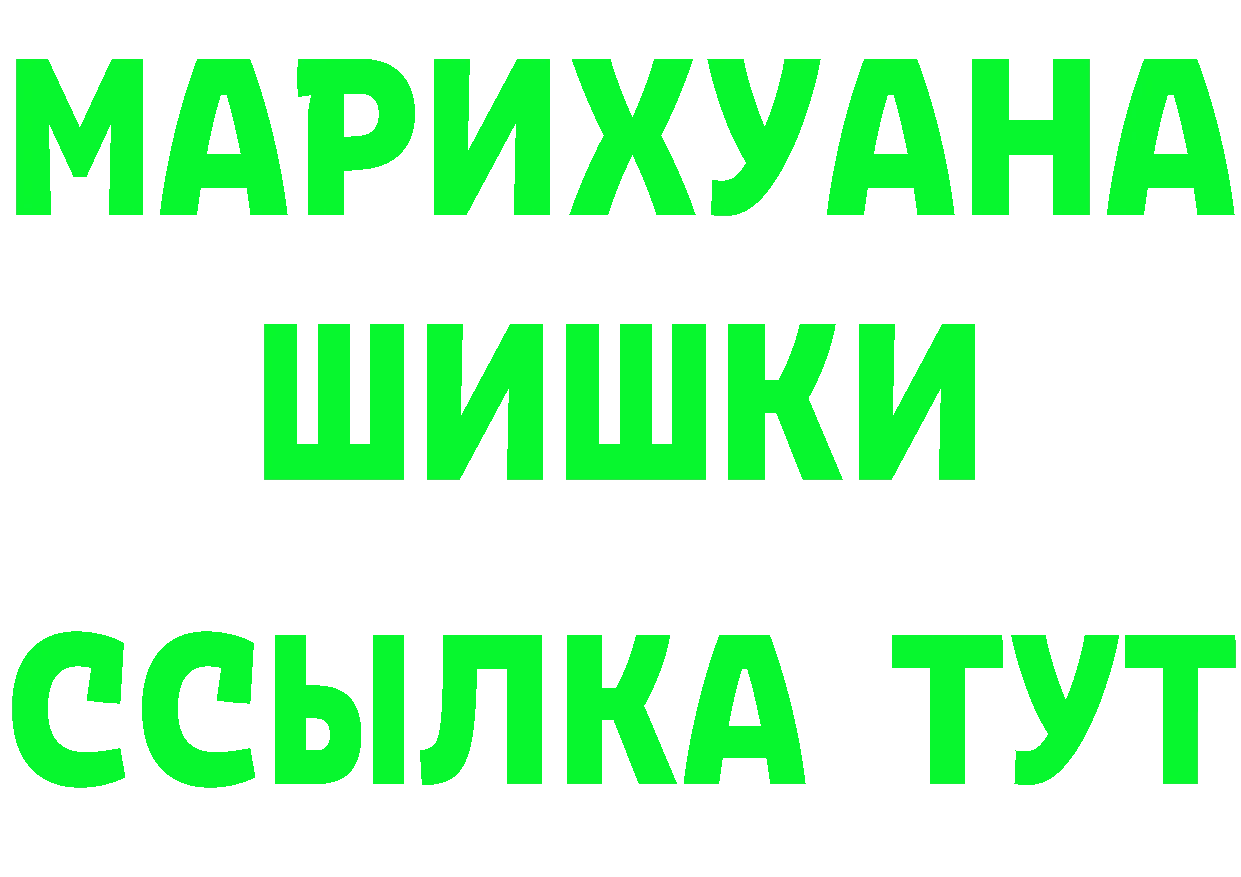 МАРИХУАНА
ШИШКИ
ССЫЛКА ТУТ